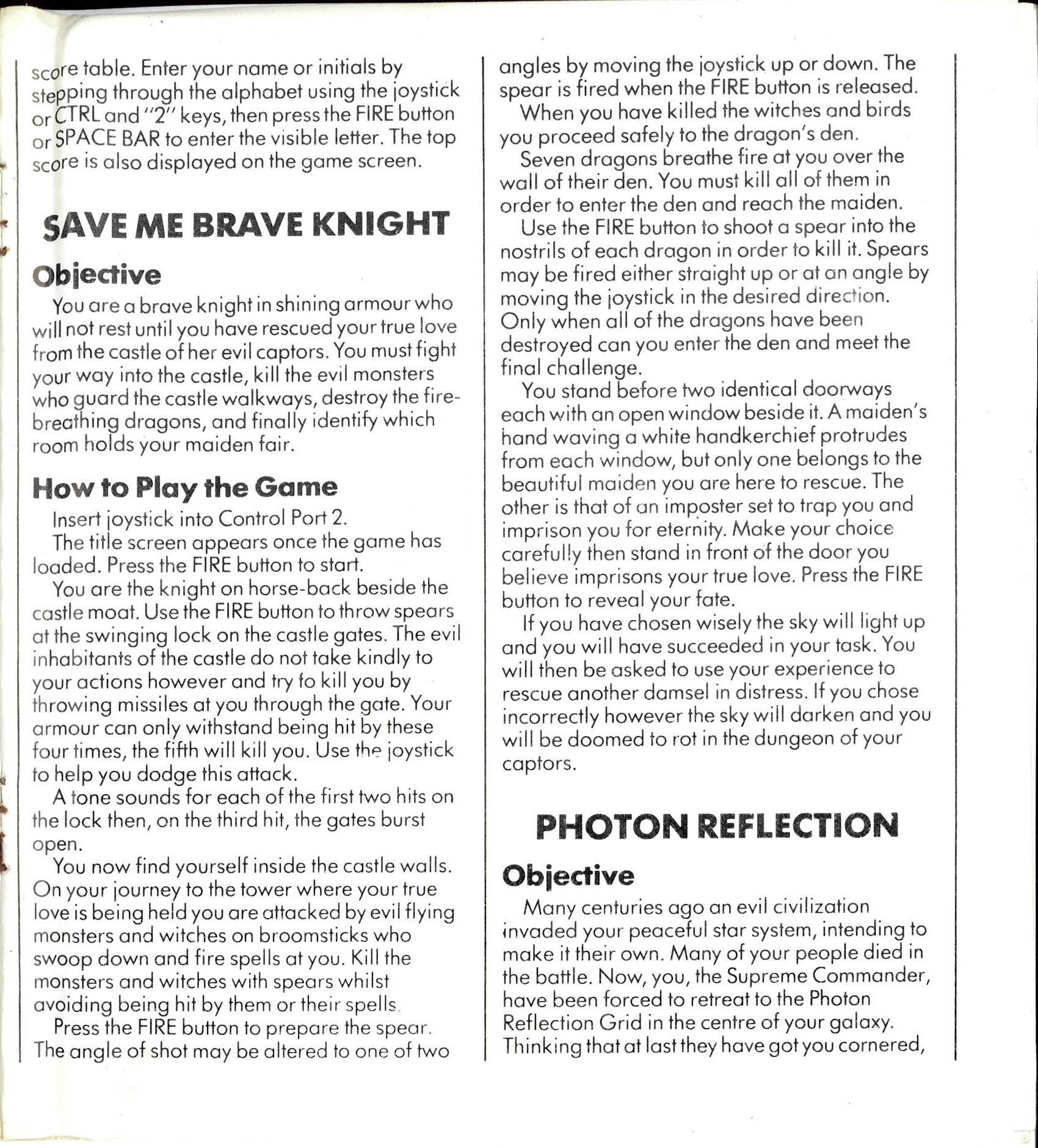 score table. Enter your name or initials by stepping through the alphabet using the joystick or CTRL and "2" keys, then press the FIRE button or SPACE BAR to enter the visible letter. The top score is also displayed on the game screen.

SAVE ME BRAVE KNIGHT

Objective

You are a brave knight in shining armour who will not rest until you have rescued your true love from the castle of her evil captors. You must fight your way into the castle, kill the evil monsters who guard the castle walkways, destroy the fire-breathing dragons, and finally identify which room holds your maiden fair.

How to Play the Game

Insert joystick into Control Port 2.

The title screen appears once the game has loaded. Press the FIRE button to start.

You are the knight on horse-back beside the castle moat. Use the FIRE button to throw spears at the swinging lock on the castle gates. The evil inhabitants of the castle do not take kindly to your actions however and try to kill you by throwing missiles at you through the gate. Your armour can only withstand being hit by these four times, the fifth will kill you. Use the joystick to help you dodge this attack.

A tone sounds for each of the first two hits on the lock then, on the third hit, the gates burst open.

You now find yourself inside the castle walls. On your journey to the tower where your true love is being held you are attacked by evil flying monsters and witches on broomsticks who swoop down and fire spells at you. Kill the monsters and witches with spears whilst avoiding being hit by them or their spells.

Press the FIRE button to prepare the spear. The angle of shot may be altered to one of two angles by moving the joystick up or down. The spear is fired when the FIRE button is released.

When you have killed the witches and birds you proceed safely to the dragon's den.

Seven dragons breathe fire at you over the wall of their den. You must kill all of them in order to enter the den and reach the maiden.

Use the FIRE button to shoot a spear into the nostrils of each dragon in order to kill it. Spears may be fired either straight up or at an angle by moving the joystick in the desired direction. Only when all of the dragons have been destroyed can you enter the den and meet the final challenge.

You stand before two identical doorways each with an open window beside it. A maiden's hand waving a white handkerchief protrudes from each window, but only one belongs to the beautiful maiden you are here to rescue. The other is that of an imposter set to trap you and imprison you for eternity. Make your choice carefully then stand in front of the door you believe imprisons your true love. Press the FIRE button to reveal your fate.

If you have chosen wisely the sky will light up and you will have succeeded in your task. You will then be asked to use your experience to rescue another damsel in distress. If you chose incorrectly however the sky will darken and you will be doomed to rot in the dungeon of your captors.

PHOTON REFLECTION

Objective

Many centuries ago an evil civilization invaded your peaceful star system, intending to make it their own. Many of your people died in the battle. Now, you, the Supreme Commander, have been forced to retreat to the Photon Reflection Grid in the centre of your galaxy. Thinking that at last they have got you cornered,